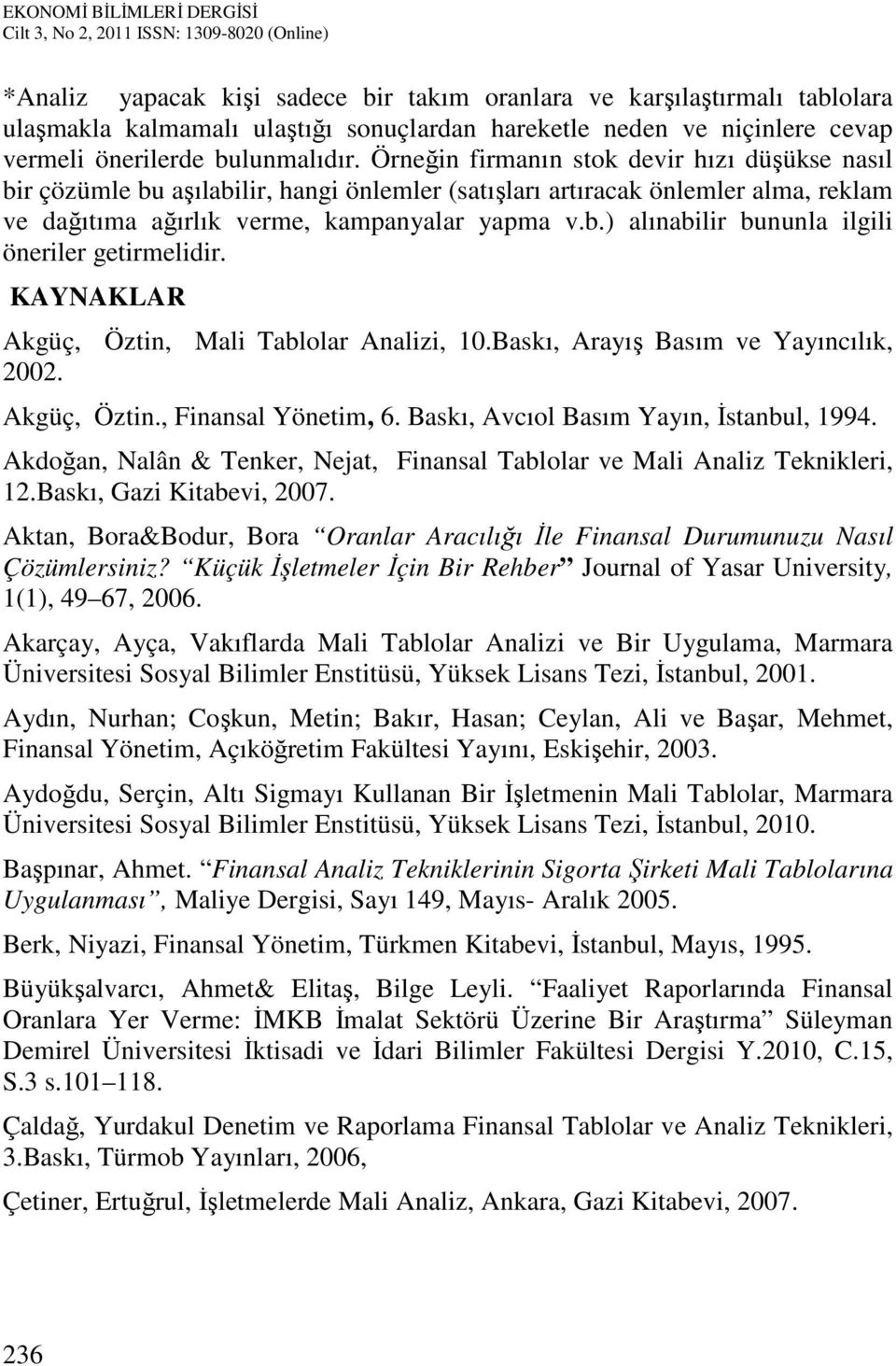 EKONOMİ BİLİMLERİ DERGİSİ
Cilt 3, No 2, 2011 ISSN: 1309-8020 (Online)

*Analiz yapacak kişi sadece bir takım oranlara ve karşılaştırmalı tablolara ulaşmakla kalmamalı ulaştığı sonuçlardan hareketle neden ve niçinlere cevap vermeli önerilerde bulunmalıdır. Örneğin firmanın stok devir hızı düşükse nasıl bir çözümle bu aşılabilir, hangi önlemler (satışları artıracak önlemler alma, reklam ve dağıtıma ağırlık verme, kampanyalar yapma v.b.) alınabilir bununla ilgili öneriler getirmelidir.

KAYNAKLAR

Akgüç, Öztin, Mali Tablolar Analizi, 10.Baskı, Arayış Basım ve Yayıncılık, 2002.

Akgüç, Öztin., Finansal Yönetim, 6. Baskı, Avcıol Basım Yayın, İstanbul, 1994.

Akdoğan, Nalân & Tenker, Nejat, Finansal Tablolar ve Mali Analiz Teknikleri, 12.Baskı, Gazi Kitabevi, 2007.

Aktan, Bora&Bodur, Bora Oranlar Aracılığı İle Finansal Durumunuzu Nasıl Çözümlersiniz? Küçük İşletmeler İçin Bir Rehber Journal of Yasar University, 1(1), 49 67, 2006.

Akarçay, Ayça, Vakıflarda Mali Tablolar Analizi ve Bir Uygulama, Marmara Üniversitesi Sosyal Bilimler Enstitüsü, Yüksek Lisans Tezi, İstanbul, 2001.

Aydın, Nurhan; Coşkun, Metin; Bakır, Hasan; Ceylan, Ali ve Başar, Mehmet, Finansal Yönetim, Açıköğretim Fakültesi Yayını, Eskişehir, 2003.

Aydoğdu, Serçin, Altı Sigmayı Kullanan Bir İşletmenin Mali Tablolar, Marmara Üniversitesi Sosyal Bilimler Enstitüsü, Yüksek Lisans Tezi, İstanbul, 2010.

Başpınar, Ahmet. Finansal Analiz Tekniklerinin Sigorta Şirketi Mali Tablolarına Uygulanması, Maliye Dergisi, Sayı 149, Mayıs- Aralık 2005.

Berk, Niyazi, Finansal Yönetim, Türkmen Kitabevi, İstanbul, Mayıs, 1995.

Büyükşalvarcı, Ahmet& Elitaş, Bilge Leyli. Faaliyet Raporlarında Finansal Oranlara Yer Verme: İMKB İmalat Sektörü Üzerine Bir Araştırma Süleyman Demirel Üniversitesi İktisadi ve İdari Bilimler Fakültesi Dergisi Y.2010, C.15, S.3 s.101 118.

Çaldağ, Yurdakul Denetim ve Raporlama Finansal Tablolar ve Analiz Teknikleri, 3.Baskı, Türmob Yayınları, 2006,

Çetiner, Ertuğrul, İşletmelerde Mali Analiz, Ankara, Gazi Kitabevi, 2007.

236